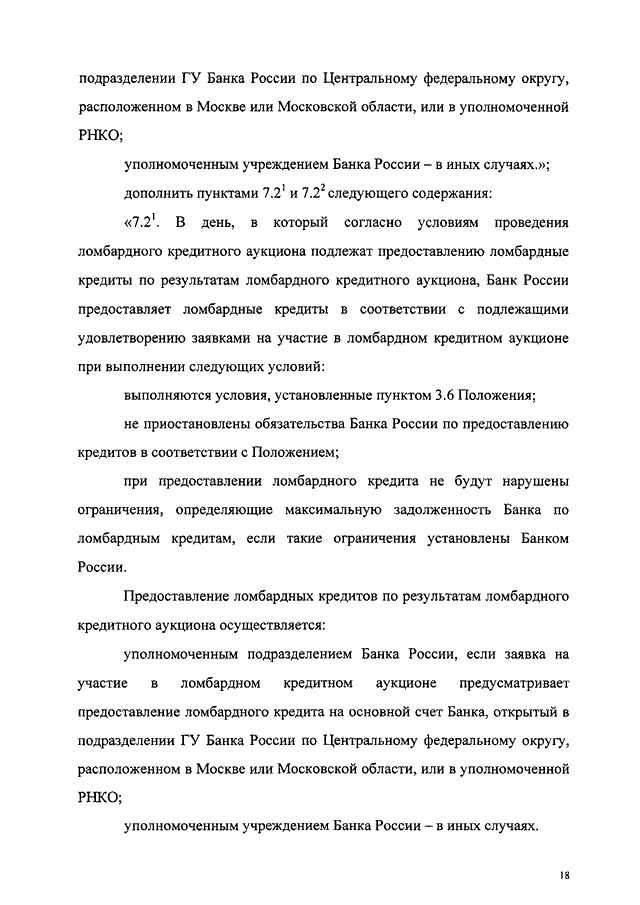 подразделении ГУ Банка России по Центральному федеральному округу, расположенном в Москве или Московской области, или в уполномоченной РНКО;

уполномоченным учреждением Банка России – в иных случаях.»;

дополнить пунктами $7.2^1$ и $7.2^2$ следующего содержания:

«$7.2^1$. В день, в который согласно условиям проведения ломбардного кредитного аукциона подлежат предоставлению ломбардные кредиты по результатам ломбардного кредитного аукциона, Банк России предоставляет ломбардные кредиты в соответствии с подлежащими удовлетворению заявками на участие в ломбардном кредитном аукционе при выполнении следующих условий:

выполняются условия, установленные пунктом 3.6 Положения;

не приостановлены обязательства Банка России по предоставлению кредитов в соответствии с Положением;

при предоставлении ломбардного кредита не будут нарушены ограничения, определяющие максимальную задолженность Банка по ломбардным кредитам, если такие ограничения установлены Банком России.

Предоставление ломбардных кредитов по результатам ломбардного кредитного аукциона осуществляется:

уполномоченным подразделением Банка России, если заявка на участие в ломбардном кредитном аукционе предусматривает предоставление ломбардного кредита на основной счет Банка, открытый в подразделении ГУ Банка России по Центральному федеральному округу, расположенном в Москве или Московской области, или в уполномоченной РНКО;

уполномоченным учреждением Банка России – в иных случаях.

18